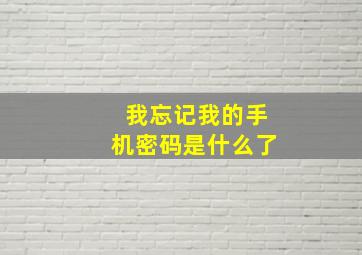 我忘记我的手机密码是什么了